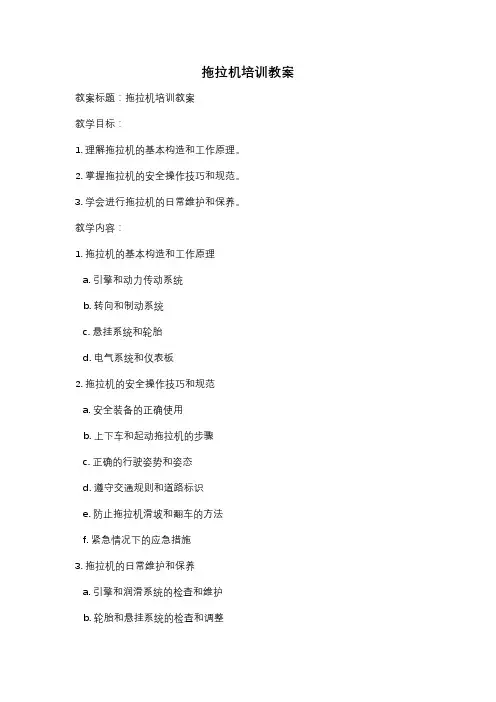 拖拉机培训教案

教案标题：拖拉机培训教案

教学目标：

1. 理解拖拉机的基本构造和工作原理。

2. 掌握拖拉机的安全操作技巧和规范。

3. 学会进行拖拉机的日常维护和保养。

教学内容：

1. 拖拉机的基本构造和工作原理

a. 引擎和动力传动系统

b. 转向和制动系统

c. 悬挂系统和轮胎

d. 电气系统和仪表板

2. 拖拉机的安全操作技巧和规范

a. 安全装备的正确使用

b. 上下车和起动拖拉机的步骤

c. 正确的行驶姿势和姿态

d. 遵守交通规则和道路标识

e. 防止拖拉机滑坡和翻车的方法

f. 紧急情况下的应急措施

3. 拖拉机的日常维护和保养

a. 引擎和润滑系统的检查和维护

b. 轮胎和悬挂系统的检查和调整